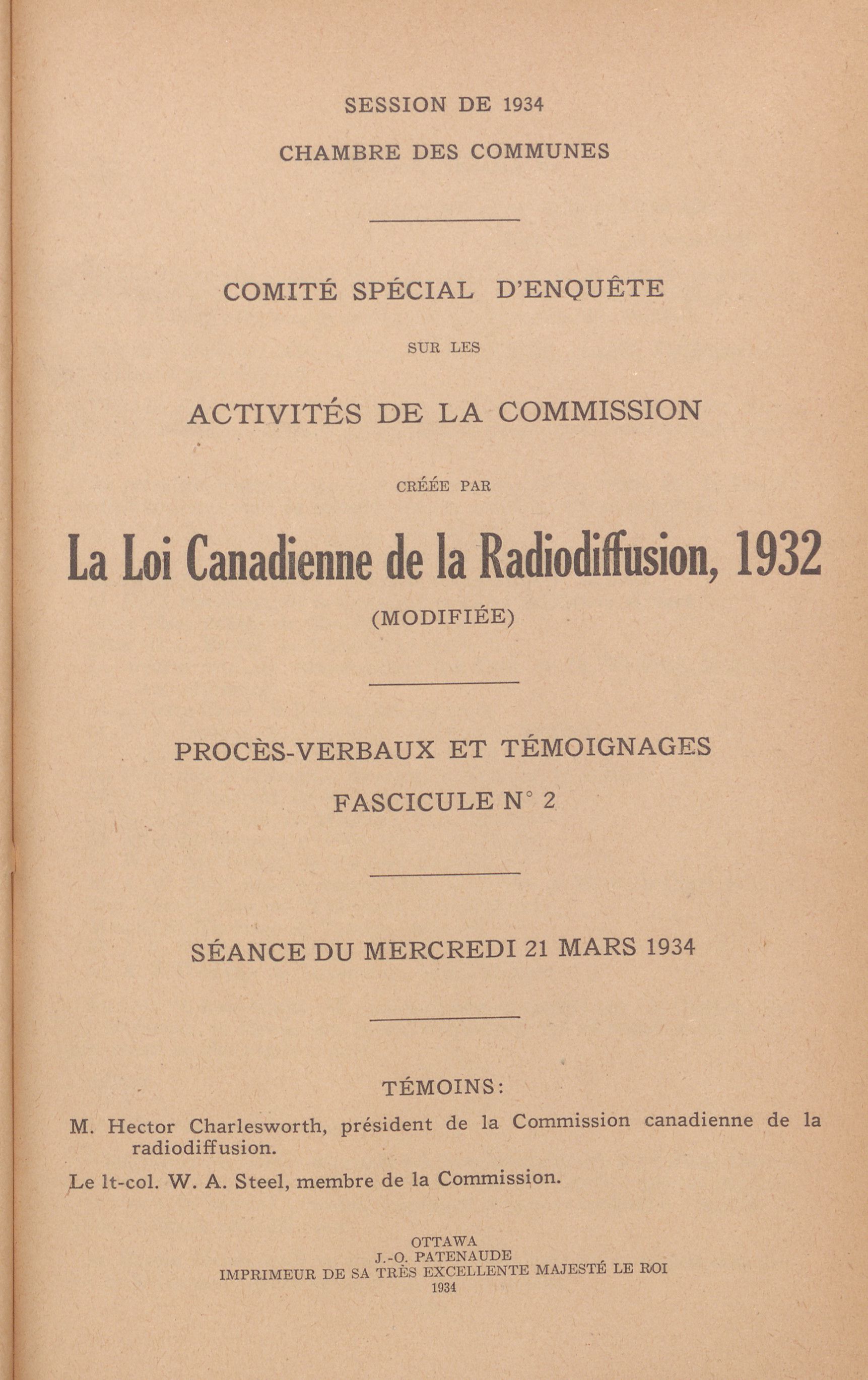 SESSION DE 1934

CHAMBRE DES COMMUNES

COMITÉ SPÉCIAL D'ENQUÊTE

SUR LES

ACTIVITÉS DE LA COMMISSION

CRÉÉE PAR

La Loi Canadienne de la Radiodiffusion, 1932

(MODIFIÉE)

PROCÈS-VERBAUX ET TÉMOIGNAGES

FASCICULE N° 2

SÉANCE DU MERCREDI 21 MARS 1934

TÉMOINS:

M. Hector Charlesworth, président de la Commission canadienne de la radiodiffusion.

Le lt-col. W. A. Steel, membre de la Commission.

OTTAWA
J.-O. PATENAUDE
IMPRIMEUR DE SA TRÈS EXCELLENTE MAJESTÉ LE ROI
1934